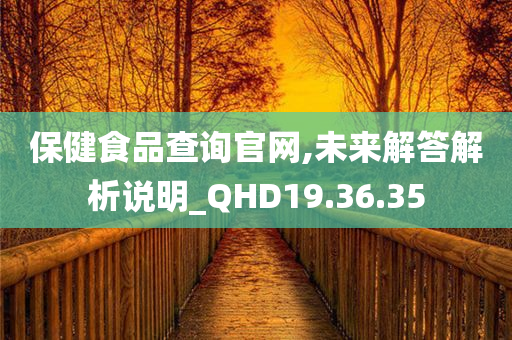 保健食品查询官网,未来解答解析说明_QHD19.36.35